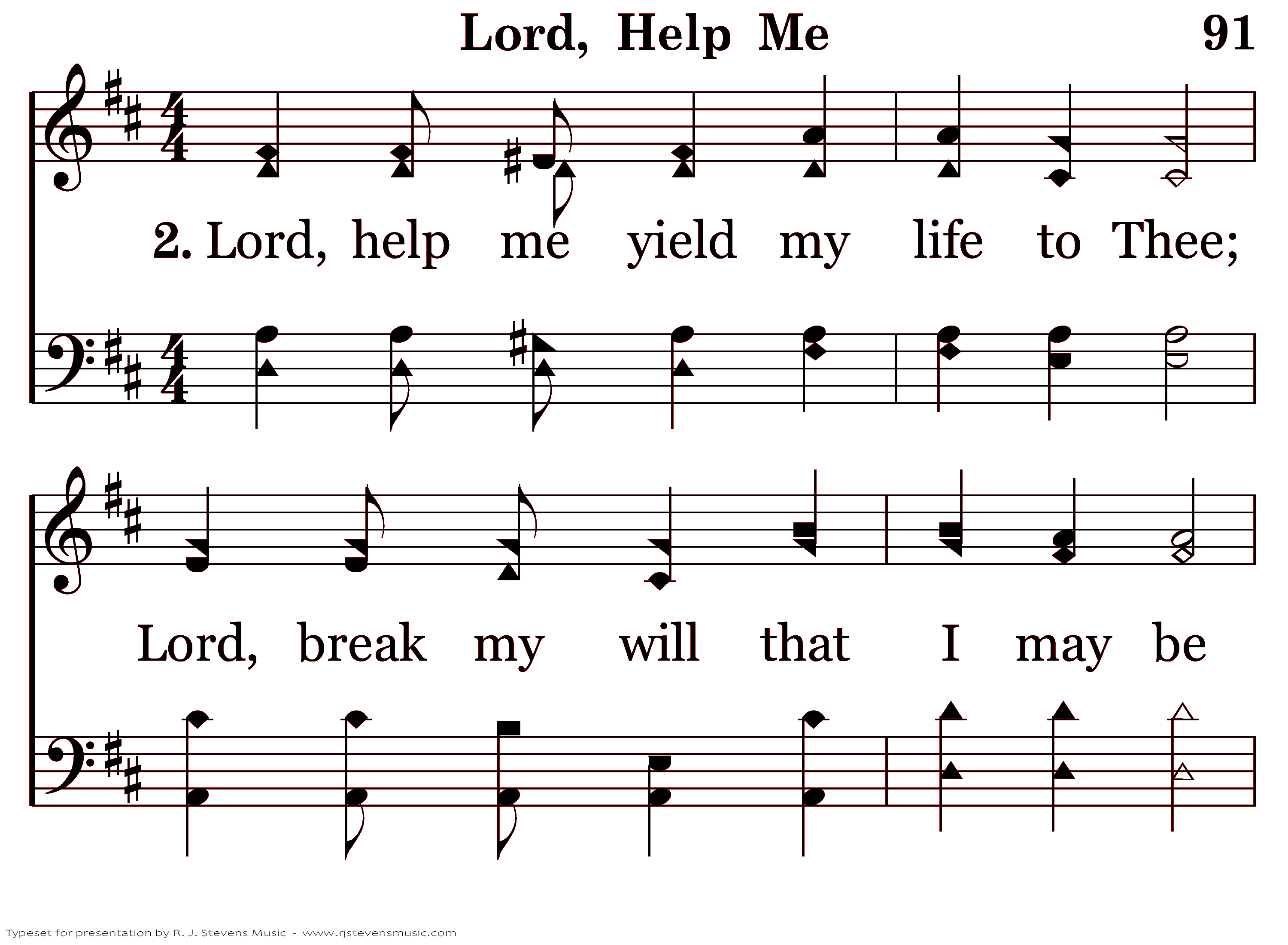 Lord, Help Me 91

2. Lord, help me yield my life to Thee;

Lord, break my will that I may be

Typeset for presentation by R. J. Stevens Music - www.rjstevensmusic.com